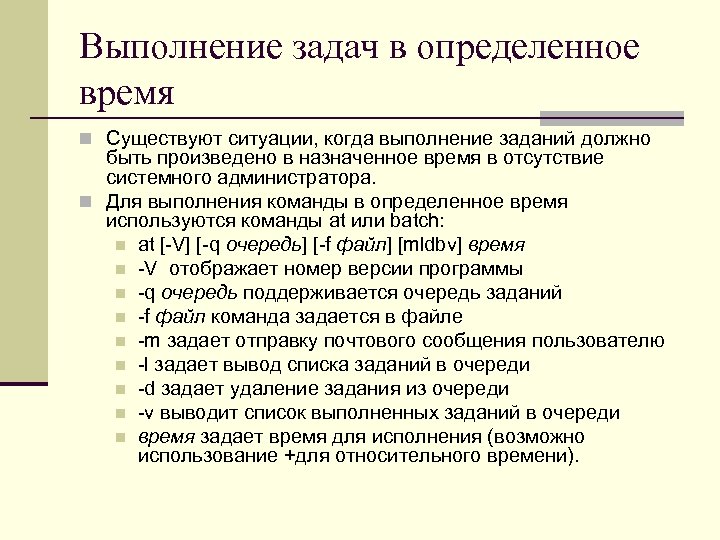 Выполнение задач в определенное время

Существуют ситуации, когда выполнение заданий должно быть произведено в назначенное время в отсутствие системного администратора.

Для выполнения команды в определенное время используются команды at или batch:

at [-V] [-q очередь] [-f файл] [mldbv] время

-V отображает номер версии программы

-q очередь поддерживается очередь заданий

-f файл команда задается в файле

-m задает отправку почтового сообщения пользователю

-l задает вывод списка заданий в очереди

-d задает удаление задания из очереди

-v выводит список выполненных заданий в очереди

время задает время для исполнения (возможно использование +для относительного времени).